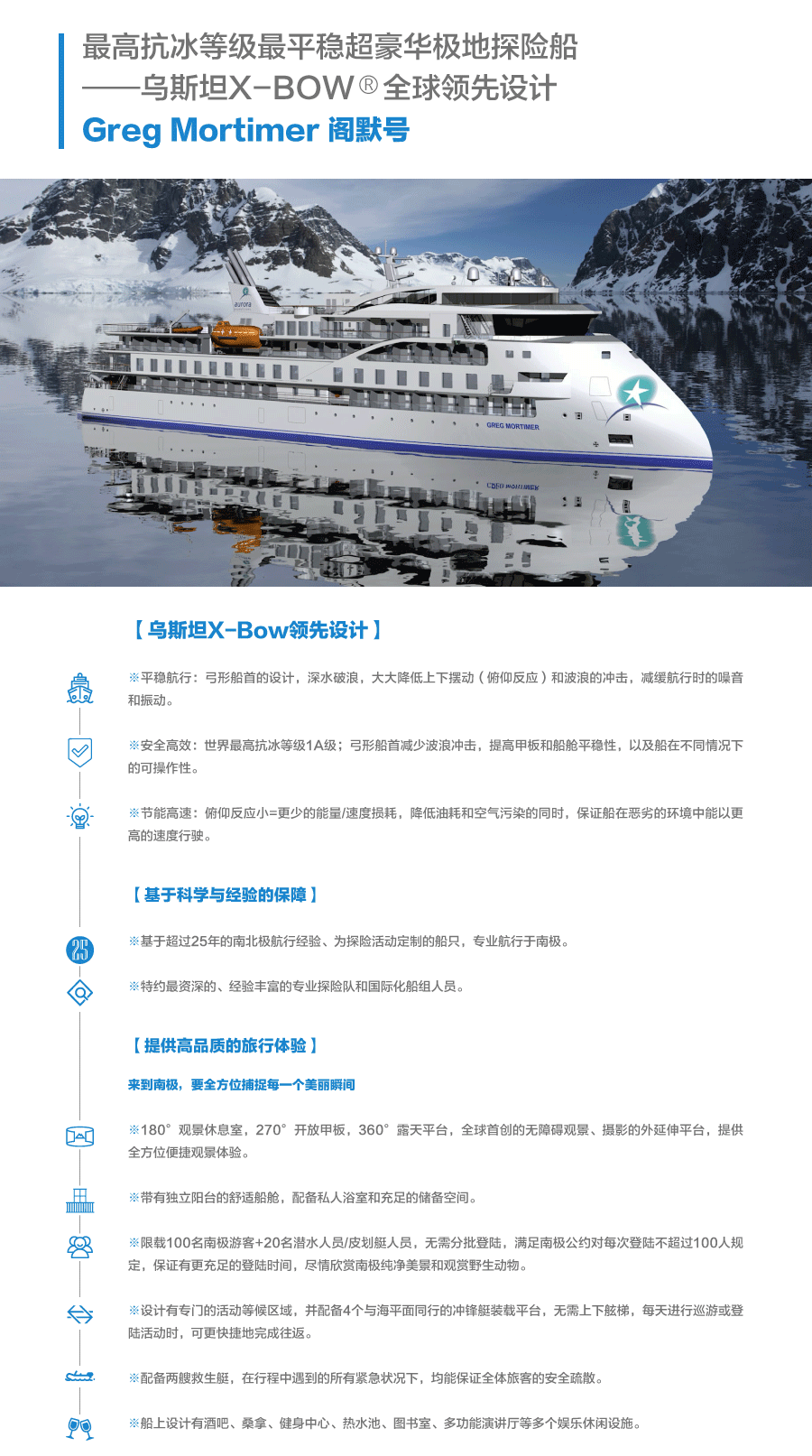 最高抗冰等级最平稳超豪华极地探险船
——乌斯坦X-BOW®全球领先设计
Greg Mortimer 阁默号

aurora

GREG MORTIMER

【 乌斯坦X-Bow领先设计 】

※平稳航行：弓形船首的设计，深水破浪，大大降低上下摆动（俯仰反应）和波浪的冲击，减缓航行时的噪音和振动。

※安全高效：世界最高抗冰等级1A级；弓形船首减少波浪冲击，提高甲板和船舱平稳性，以及船在不同情况下的可操作性。

※节能高速：俯仰反应小=更少的能量/速度损耗，降低油耗和空气污染的同时，保证船在恶劣的环境中能以更高的速度行驶。

【 基于科学与经验的保障 】

25

※基于超过25年的南北极航行经验、为探险活动定制的船只，专业航行于南极。

※特约最资深的、经验丰富的专业探险队和国际化船组人员。

【 提供高品质的旅行体验 】

来到南极，要全方位捕捉每一个美丽瞬间

※180°观景休息室，270°开放甲板，360°露天平台，全球首创的无障碍观景、摄影的外延伸平台，提供全方位便捷观景体验。

※带有独立阳台的舒适船舱，配备私人浴室和充足的储备空间。

※限载100名南极游客+20名潜水人员/皮划艇人员，无需分批登陆，满足南极公约对每次登陆不超过100人规定，保证有更充足的登陆时间，尽情欣赏南极纯净美景和观赏野生动物。

※设计有专门的活动等候区域，并配备4个与海平面同行的冲锋艇装载平台，无需上下舷梯，每天进行巡游或登陆活动时，可更快捷地完成往返。

※配备两艘救生艇，在行程中遇到的所有紧急状况下，均能保证全体旅客的安全疏散。

※船上设计有酒吧、桑拿、健身中心、热水池、图书室、多功能演讲厅等多个娱乐休闲设施。